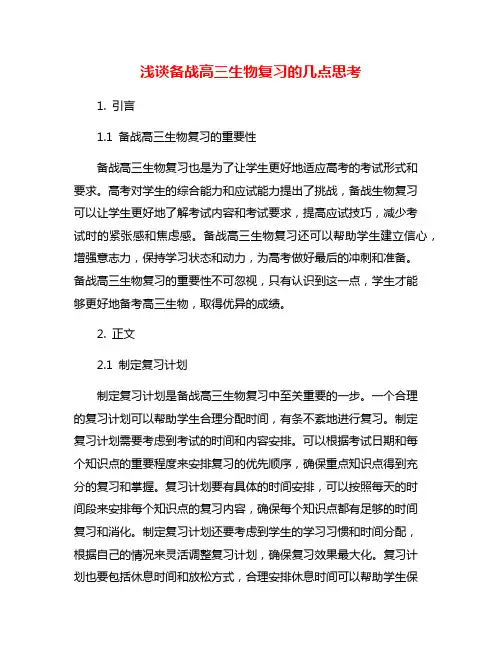 浅谈备战高三生物复习的几点思考

1. 引言

1.1 备战高三生物复习的重要性

备战高三生物复习也是为了让学生更好地适应高考的考试形式和要求。高考对学生的综合能力和应试能力提出了挑战，备战生物复习可以让学生更好地了解考试内容和考试要求，提高应试技巧，减少考试时的紧张感和焦虑感。备战高三生物复习还可以帮助学生建立信心，增强意志力，保持学习状态和动力，为高考做好最后的冲刺和准备。备战高三生物复习的重要性不可忽视，只有认识到这一点，学生才能够更好地备考高三生物，取得优异的成绩。

2. 正文

2.1 制定复习计划

制定复习计划是备战高三生物复习中至关重要的一步。一个合理的复习计划可以帮助学生合理分配时间，有条不紊地进行复习。制定复习计划需要考虑到考试的时间和内容安排。可以根据考试日期和每个知识点的重要程度来安排复习的优先顺序，确保重点知识点得到充分的复习和掌握。复习计划要有具体的时间安排，可以按照每天的时间段来安排每个知识点的复习内容，确保每个知识点都有足够的时间复习和消化。制定复习计划还要考虑到学生的学习习惯和时间分配，根据自己的情况来灵活调整复习计划，确保复习效果最大化。复习计划也要包括休息时间和放松方式，合理安排休息时间可以帮助学生保